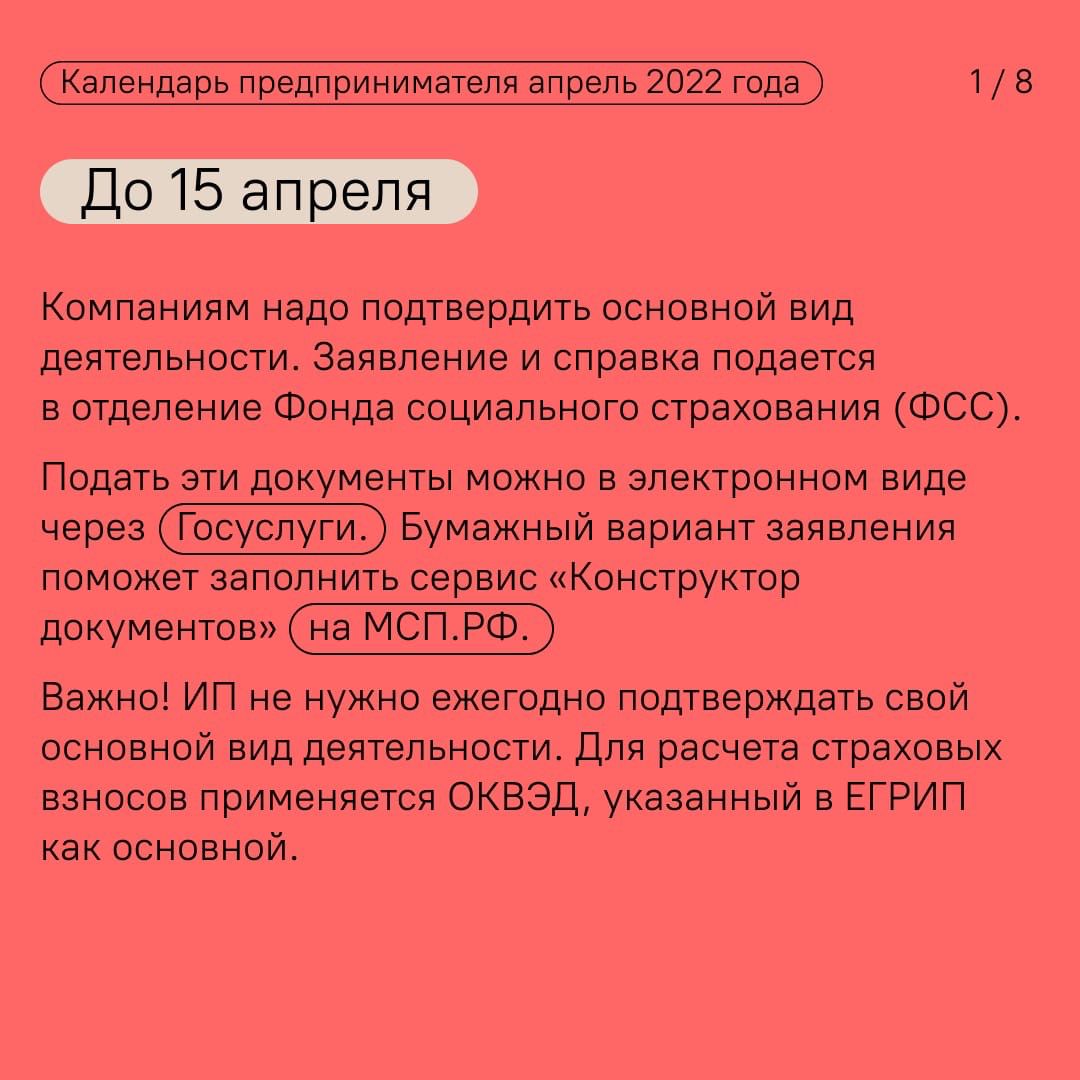 Календарь предпринимателя апрель 2022 года

1 / 8

До 15 апреля

Компаниям надо подтвердить основной вид деятельности. Заявление и справка подается в отделение Фонда социального страхования (ФСС).

Подать эти документы можно в электронном виде через Госуслуги. Бумажный вариант заявления поможет заполнить сервис «Конструктор документов» на МСП.РФ.

Важно! ИП не нужно ежегодно подтверждать свой основной вид деятельности. Для расчета страховых взносов применяется ОКВЭД, указанный в ЕГРИП как основной.